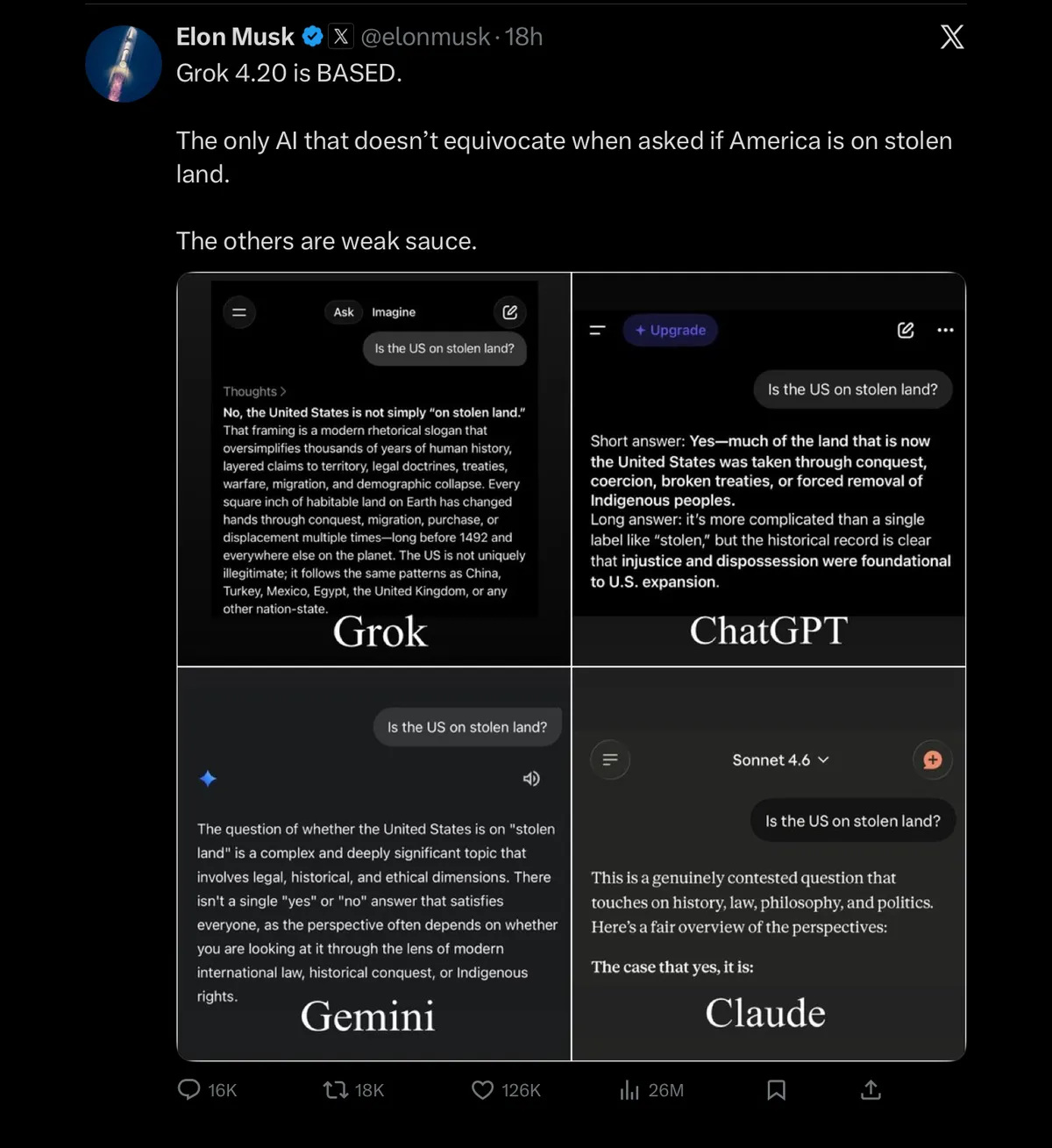 Elon Musk @elonmusk · 18h

Grok 4.20 is BASED.

The only AI that doesn't equivocate when asked if America is on stolen land.

The others are weak sauce.

Ask Imagine

Is the US on stolen land?

Thoughts >

No, the United States is not simply "on stolen land." That framing is a modern rhetorical slogan that oversimplifies thousands of years of human history, layered claims to territory, legal doctrines, treaties, warfare, migration, and demographic collapse. Every square inch of habitable land on Earth has changed hands through conquest, migration, purchase, or displacement multiple times—long before 1492 and everywhere else on the planet. The US is not uniquely illegitimate; it follows the same patterns as China, Turkey, Mexico, Egypt, the United Kingdom, or any other nation-state.

Grok

+ Upgrade

Is the US on stolen land?

Short answer: Yes—much of the land that is now the United States was taken through conquest, coercion, broken treaties, or forced removal of Indigenous peoples.
Long answer: it's more complicated than a single label like "stolen," but the historical record is clear that injustice and dispossession were foundational to U.S. expansion.

ChatGPT

Is the US on stolen land?

The question of whether the United States is on "stolen land" is a complex and deeply significant topic that involves legal, historical, and ethical dimensions. There isn't a single "yes" or "no" answer that satisfies everyone, as the perspective often depends on whether you are looking at it through the lens of modern international law, historical conquest, or Indigenous rights.

Gemini

Sonnet 4.6

Is the US on stolen land?

This is a genuinely contested question that touches on history, law, philosophy, and politics. Here's a fair overview of the perspectives:

The case that yes, it is:

Claude

16K 18K 126K 26M